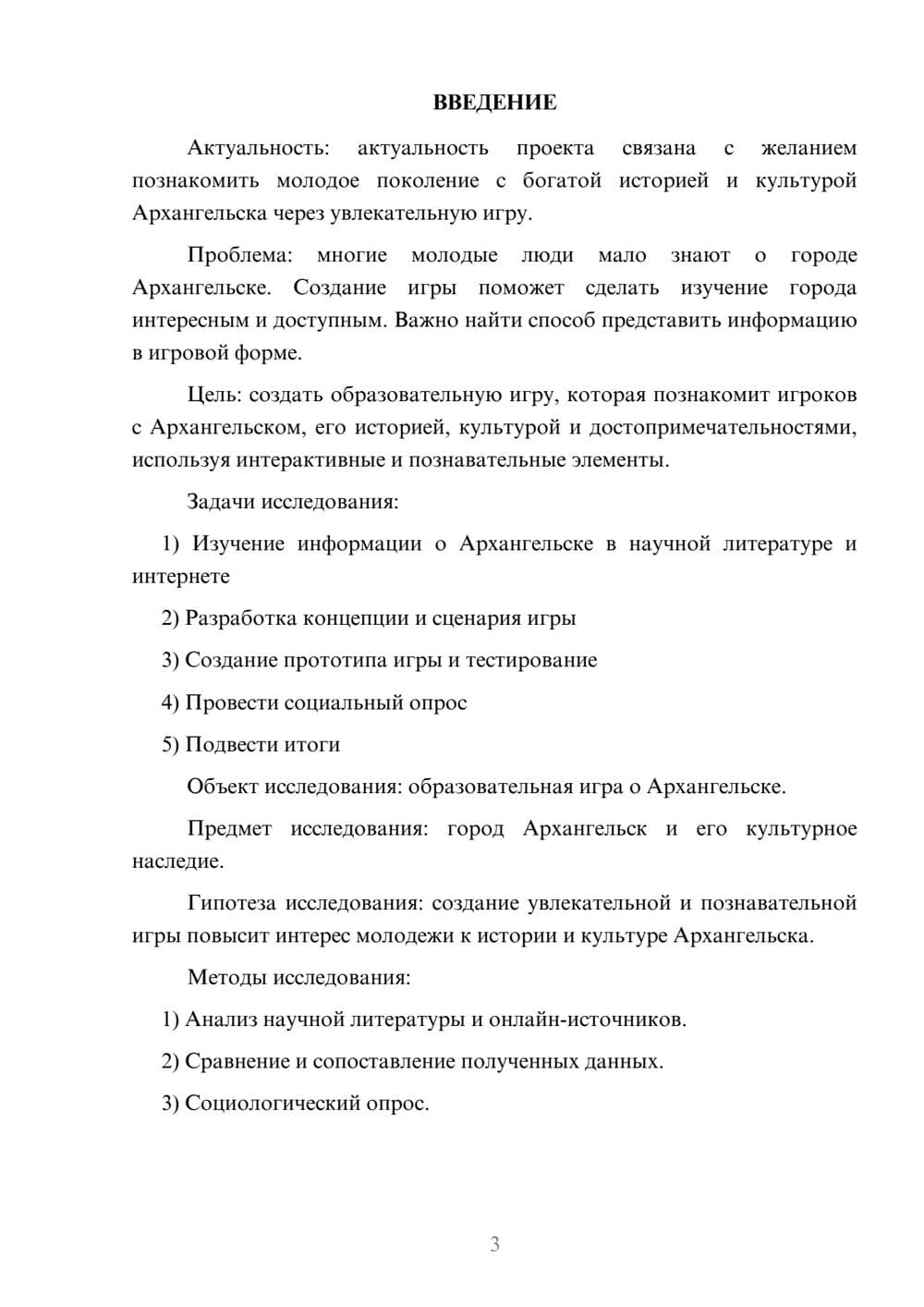 ВВЕДЕНИЕ

Актуальность: актуальность проекта связана с желанием познакомить молодое поколение с богатой историей и культурой Архангельска через увлекательную игру.

Проблема: многие молодые люди мало знают о городе Архангельске. Создание игры поможет сделать изучение города интересным и доступным. Важно найти способ представить информацию в игровой форме.

Цель: создать образовательную игру, которая познакомит игроков с Архангельском, его историей, культурой и достопримечательностями, используя интерактивные и познавательные элементы.

Задачи исследования:

1) Изучение информации о Архангельске в научной литературе и интернете

2) Разработка концепции и сценария игры

3) Создание прототипа игры и тестирование

4) Провести социальный опрос

5) Подвести итоги

Объект исследования: образовательная игра о Архангельске.

Предмет исследования: город Архангельск и его культурное наследие.

Гипотеза исследования: создание увлекательной и познавательной игры повысит интерес молодежи к истории и культуре Архангельска.

Методы исследования:

1) Анализ научной литературы и онлайн-источников.

2) Сравнение и сопоставление полученных данных.

3) Социологический опрос.

3